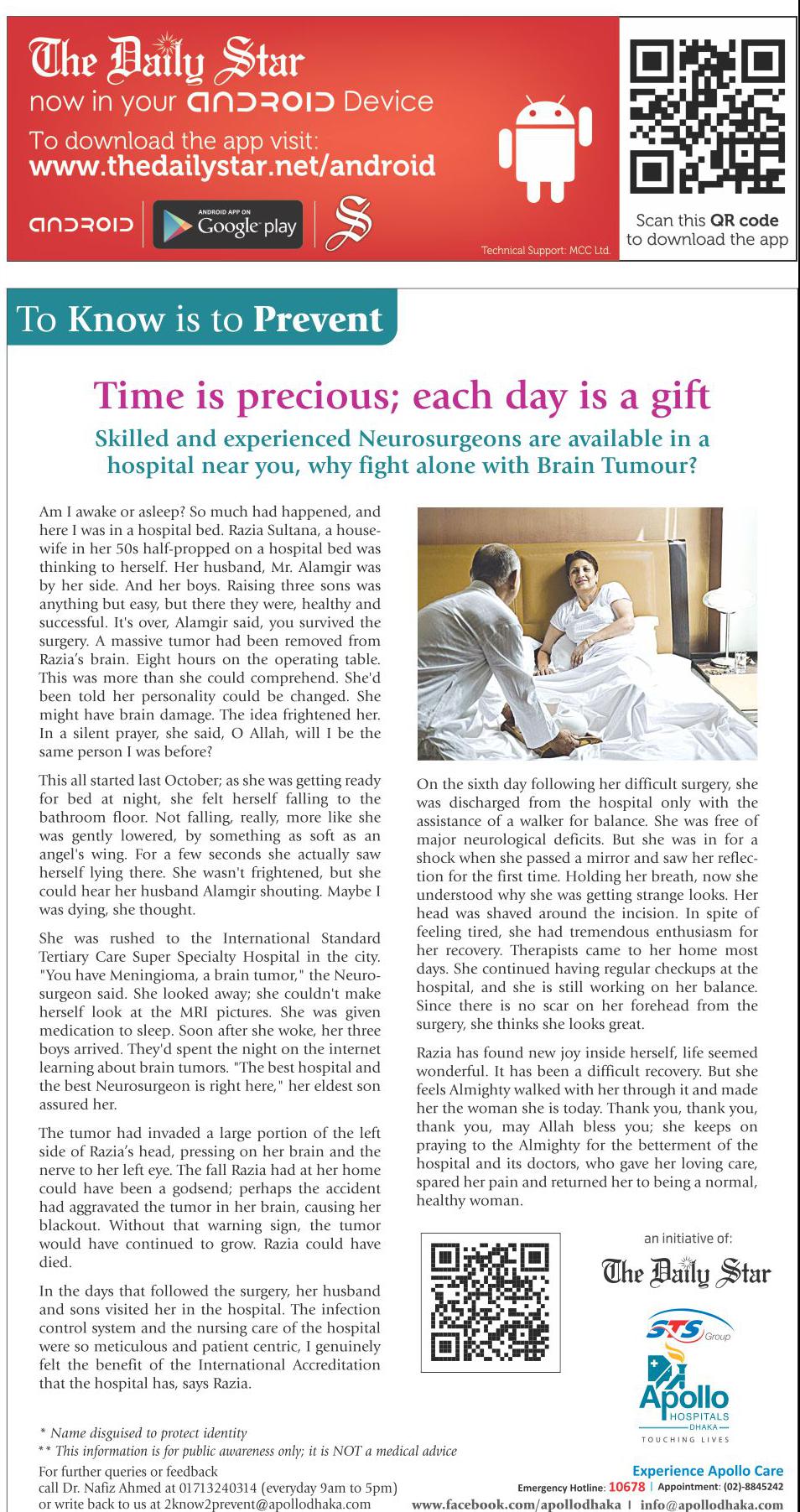 The Daily Star
now in your ANDROID Device
To download the app visit:
www.thedailystar.net/android

ANDROID ANDROID APP ON Google play S

Technical Support: MCC Ltd.

Scan this QR code to download the app

To Know is to Prevent

Time is precious; each day is a gift

Skilled and experienced Neurosurgeons are available in a hospital near you, why fight alone with Brain Tumour?

Am I awake or asleep? So much had happened, and here I was in a hospital bed. Razia Sultana, a housewife in her 50s half-propped on a hospital bed was thinking to herself. Her husband, Mr. Alamgir was by her side. And her boys. Raising three sons was anything but easy, but there they were, healthy and successful. It's over, Alamgir said, you survived the surgery. A massive tumor had been removed from Razia's brain. Eight hours on the operating table. This was more than she could comprehend. She'd been told her personality could be changed. She might have brain damage. The idea frightened her. In a silent prayer, she said, O Allah, will I be the same person I was before?

This all started last October; as she was getting ready for bed at night, she felt herself falling to the bathroom floor. Not falling, really, more like she was gently lowered, by something as soft as an angel's wing. For a few seconds she actually saw herself lying there. She wasn't frightened, but she could hear her husband Alamgir shouting. Maybe I was dying, she thought.

She was rushed to the International Standard Tertiary Care Super Specialty Hospital in the city. "You have Meningioma, a brain tumor," the Neurosurgeon said. She looked away; she couldn't make herself look at the MRI pictures. She was given medication to sleep. Soon after she woke, her three boys arrived. They'd spent the night on the internet learning about brain tumors. "The best hospital and the best Neurosurgeon is right here," her eldest son assured her.

The tumor had invaded a large portion of the left side of Razia's head, pressing on her brain and the nerve to her left eye. The fall Razia had at her home could have been a godsend; perhaps the accident had aggravated the tumor in her brain, causing her blackout. Without that warning sign, the tumor would have continued to grow. Razia could have died.

In the days that followed the surgery, her husband and sons visited her in the hospital. The infection control system and the nursing care of the hospital were so meticulous and patient centric, I genuinely felt the benefit of the International Accreditation that the hospital has, says Razia.

On the sixth day following her difficult surgery, she was discharged from the hospital only with the assistance of a walker for balance. She was free of major neurological deficits. But she was in for a shock when she passed a mirror and saw her reflection for the first time. Holding her breath, now she understood why she was getting strange looks. Her head was shaved around the incision. In spite of feeling tired, she had tremendous enthusiasm for her recovery. Therapists came to her home most days. She continued having regular checkups at the hospital, and she is still working on her balance. Since there is no scar on her forehead from the surgery, she thinks she looks great.

Razia has found new joy inside herself, life seemed wonderful. It has been a difficult recovery. But she feels Almighty walked with her through it and made her the woman she is today. Thank you, thank you, thank you, may Allah bless you; she keeps on praying to the Almighty for the betterment of the hospital and its doctors, who gave her loving care, spared her pain and returned her to being a normal, healthy woman.

an initiative of:
The Daily Star
STS Group
Apollo HOSPITALS DHAKA
TOUCHING LIVES

* Name disguised to protect identity
** This information is for public awareness only; it is NOT a medical advice
For further queries or feedback
call Dr. Nafiz Ahmed at 01713240314 (everyday 9am to 5pm)
or write back to us at 2know2prevent@apollodhaka.com

Experience Apollo Care
Emergency Hotline: 10678 | Appointment: (02)-8845242
www.facebook.com/apollodhaka | info@apollodhaka.com